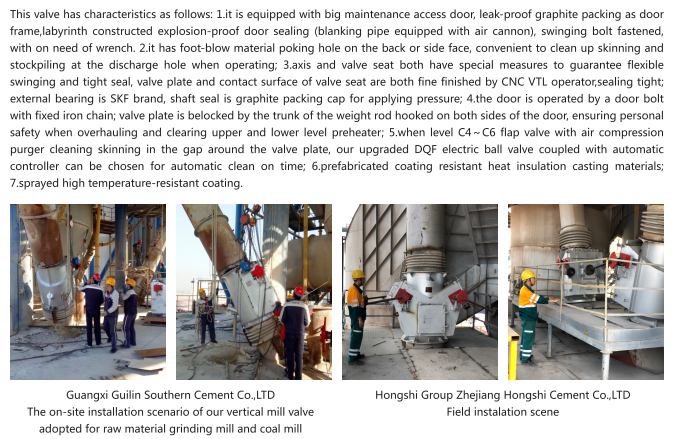 This valve has characteristics as follows: 1.it is equipped with big maintenance access door, leak-proof graphite packing as door frame,labyrinth constructed explosion-proof door sealing (blanking pipe equipped with air cannon), swinging bolt fastened, with on need of wrench. 2.it has foot-blow material poking hole on the back or side face, convenient to clean up skinning and stockpiling at the discharge hole when operating; 3.axis and valve seat both have special measures to guarantee flexible swinging and tight seal, valve plate and contact surface of valve seat are both fine finished by CNC VTL operator,sealing tight; external bearing is SKF brand, shaft seal is graphite packing cap for applying pressure; 4.the door is operated by a door bolt with fixed iron chain; valve plate is belocked by the trunk of the weight rod hooked on both sides of the door, ensuring personal safety when overhauling and clearing upper and lower level preheater; 5.when level C4～C6 flap valve with air compression purger cleaning skinning in the gap around the valve plate, our upgraded DQF electric ball valve coupled with automatic controller can be chosen for automatic clean on time; 6.prefabricated coating resistant heat insulation casting materials; 7.sprayed high temperature-resistant coating.

Guangxi Guilin Southern Cement Co.,LTD
The on-site installation scenario of our vertical mill valve adopted for raw material grinding mill and coal mill

Hongshi Group Zhejiang Hongshi Cement Co.,LTD
Field instalation scene